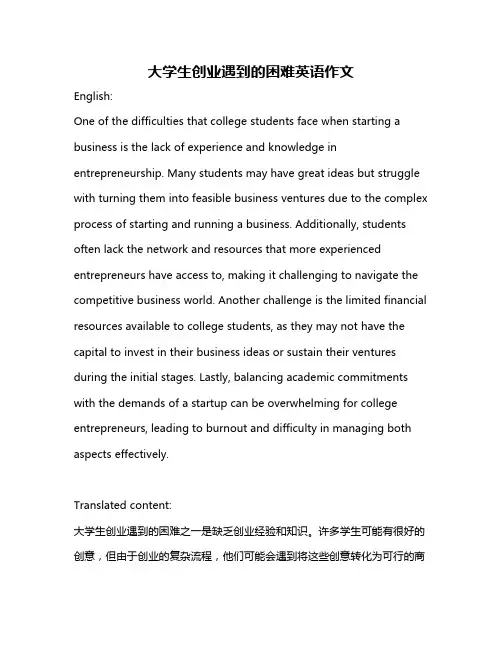 大学生创业遇到的困难英语作文

English:

One of the difficulties that college students face when starting a business is the lack of experience and knowledge in entrepreneurship. Many students may have great ideas but struggle with turning them into feasible business ventures due to the complex process of starting and running a business. Additionally, students often lack the network and resources that more experienced entrepreneurs have access to, making it challenging to navigate the competitive business world. Another challenge is the limited financial resources available to college students, as they may not have the capital to invest in their business ideas or sustain their ventures during the initial stages. Lastly, balancing academic commitments with the demands of a startup can be overwhelming for college entrepreneurs, leading to burnout and difficulty in managing both aspects effectively.

Translated content:

大学生创业遇到的困难之一是缺乏创业经验和知识。许多学生可能有很好的创意，但由于创业的复杂流程，他们可能会遇到将这些创意转化为可行的商